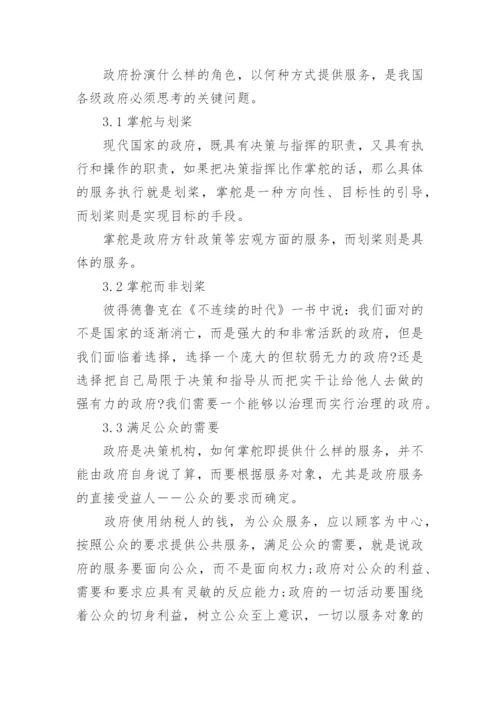 政府扮演什么样的角色，以何种方式提供服务，是我国各级政府必须思考的关键问题。

3.1 掌舵与划桨

现代国家的政府，既具有决策与指挥的职责，又具有执行和操作的职责，如果把决策指挥比作掌舵的话，那么具体的服务执行就是划桨，掌舵是一种方向性、目标性的引导，而划桨则是实现目标的手段。

掌舵是政府方针政策等宏观方面的服务，而划桨则是具体的服务。

3.2 掌舵而非划桨

彼得德鲁克在《不连续的时代》一书中说：我们面对的不是国家的逐渐消亡，而是强大的和非常活跃的政府，但是我们面临着选择，选择一个庞大的但软弱无力的政府?还是选择把自己局限于决策和指导从而把实干让给他人去做的强有力的政府?我们需要一个能够以治理而实行治理的政府。

3.3 满足公众的需要

政府是决策机构，如何掌舵即提供什么样的服务，并不能由政府自身说了算，而要根据服务对象，尤其是政府服务的直接受益人——公众的要求而确定。

政府使用纳税人的钱，为公众服务，应以顾客为中心，按照公众的要求提供公共服务，满足公众的需要，就是说政府的服务要面向公众，而不是面向权力;政府对公众的利益、需要和要求应具有灵敏的反应能力;政府的一切活动要围绕着公众的切身利益，树立公众至上意识，一切以服务对象的